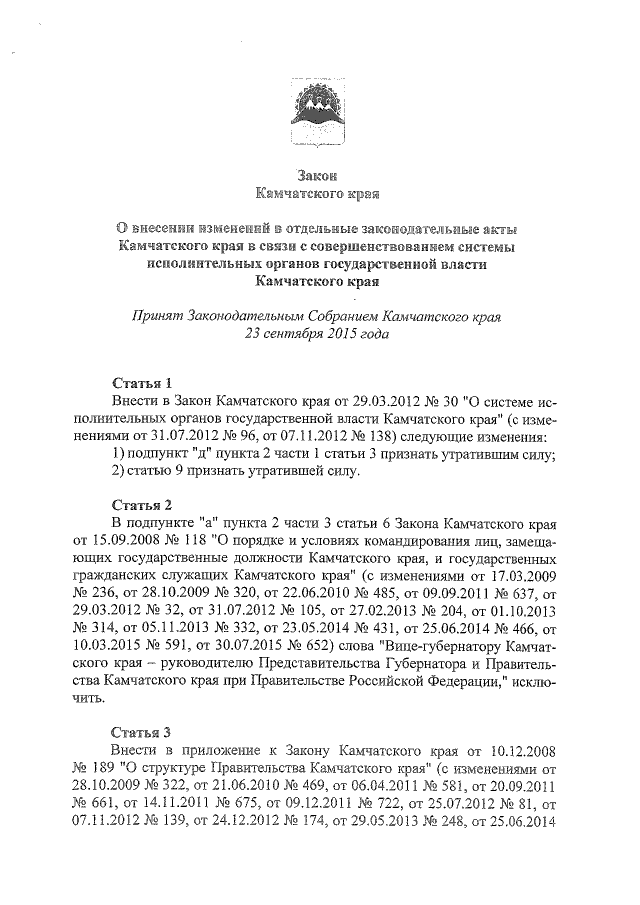 Закон
Камчатского края

О внесении изменений в отдельные законодательные акты Камчатского края в связи с совершенствованием системы исполнительных органов государственной власти Камчатского края

Принят Законодательным Собранием Камчатского края
23 сентября 2015 года

Статья 1
Внести в Закон Камчатского края от 29.03.2012 № 30 "О системе исполнительных органов государственной власти Камчатского края" (с изменениями от 31.07.2012 № 96, от 07.11.2012 № 138) следующие изменения:
1) подпункт "д" пункта 2 части 1 статьи 3 признать утратившим силу;
2) статью 9 признать утратившей силу.

Статья 2
В подпункте "а" пункта 2 части 3 статьи 6 Закона Камчатского края от 15.09.2008 № 118 "О порядке и условиях командирования лиц, замещающих государственные должности Камчатского края, и государственных гражданских служащих Камчатского края" (с изменениями от 17.03.2009 № 236, от 28.10.2009 № 320, от 22.06.2010 № 485, от 09.09.2011 № 637, от 29.03.2012 № 32, от 31.07.2012 № 105, от 27.02.2013 № 204, от 01.10.2013 № 314, от 05.11.2013 № 332, от 23.05.2014 № 431, от 25.06.2014 № 466, от 10.03.2015 № 591, от 30.07.2015 № 652) слова "Вице-губернатору Камчатского края – руководителю Представительства Губернатора и Правительства Камчатского края при Правительстве Российской Федерации," исключить.

Статья 3
Внести в приложение к Закону Камчатского края от 10.12.2008 № 189 "О структуре Правительства Камчатского края" (с изменениями от 28.10.2009 № 322, от 21.06.2010 № 469, от 06.04.2011 № 581, от 20.09.2011 № 661, от 14.11.2011 № 675, от 09.12.2011 № 722, от 25.07.2012 № 81, от 07.11.2012 № 139, от 24.12.2012 № 174, от 29.05.2013 № 248, от 25.06.2014